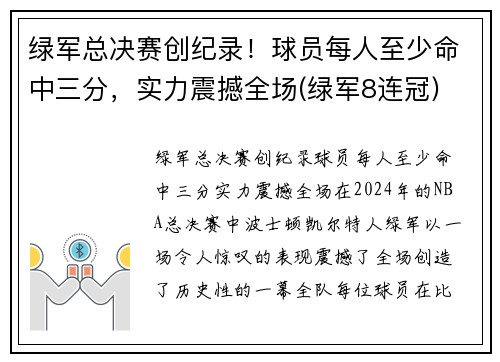 绿军总决赛创纪录！球员每人至少命中三分，实力震撼全场(绿军8连冠)

绿军总决赛创纪录球员每人至少命中三分实力震撼全场在2024年的NBA总决赛中波士顿凯尔特人绿军以一场令人惊叹的表现震撼了全场创造了历史性的一幕全队每位球员在比